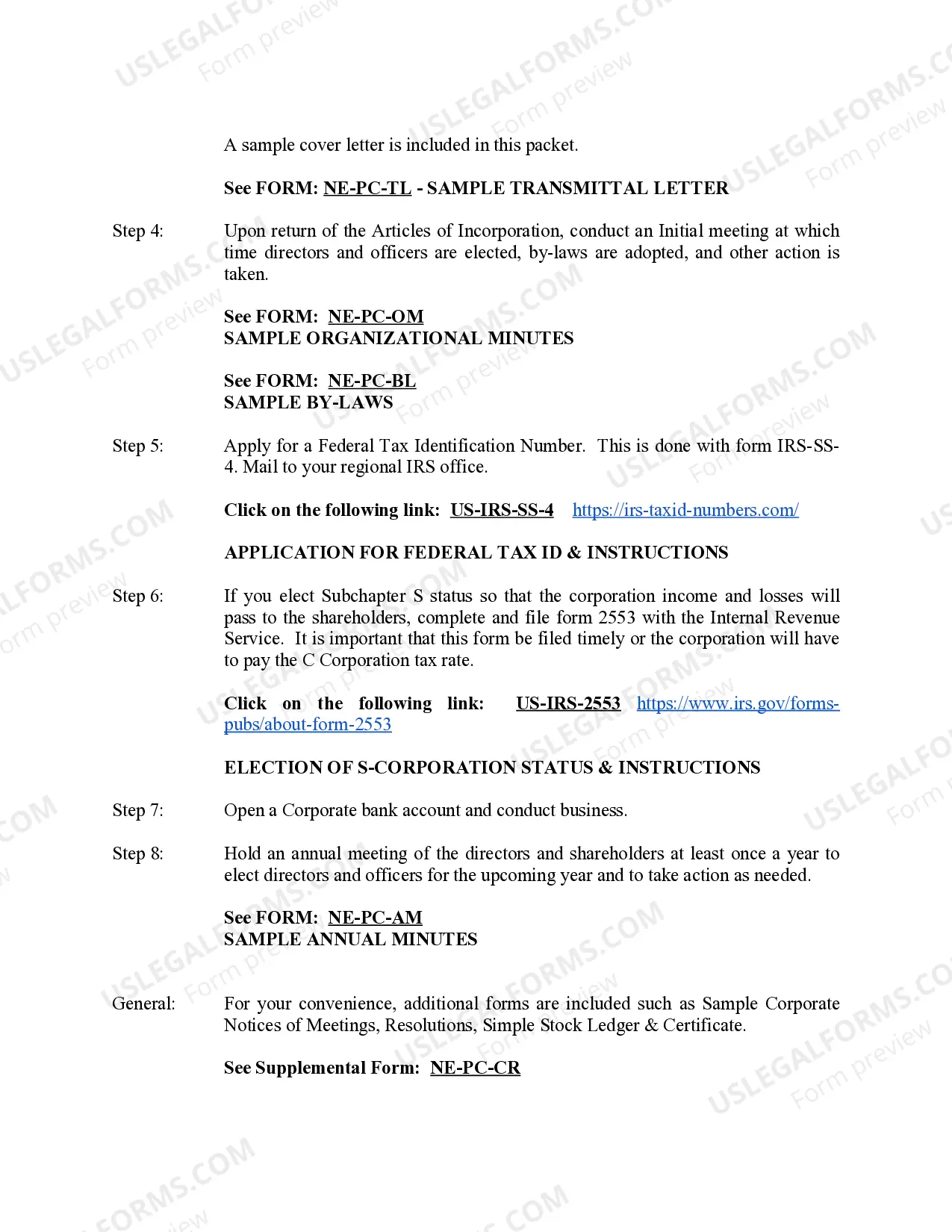 A sample cover letter is included in this packet.

See FORM: NE-PC-TL - SAMPLE TRANSMITTAL LETTER

Step 4: Upon return of the Articles of Incorporation, conduct an Initial meeting at which time directors and officers are elected, by-laws are adopted, and other action is taken.

See FORM: NE-PC-OM
SAMPLE ORGANIZATIONAL MINUTES

See FORM: NE-PC-BL
SAMPLE BY-LAWS

Step 5: Apply for a Federal Tax Identification Number. This is done with form IRS-SS-4. Mail to your regional IRS office.

Click on the following link: US-IRS-SS-4 https://irs-taxid-numbers.com/

APPLICATION FOR FEDERAL TAX ID & INSTRUCTIONS

Step 6: If you elect Subchapter S status so that the corporation income and losses will pass to the shareholders, complete and file form 2553 with the Internal Revenue Service. It is important that this form be filed timely or the corporation will have to pay the C Corporation tax rate.

Click on the following link: US-IRS-2553 https://www.irs.gov/forms-pubs/about-form-2553

ELECTION OF S-CORPORATION STATUS & INSTRUCTIONS

Step 7: Open a Corporate bank account and conduct business.

Step 8: Hold an annual meeting of the directors and shareholders at least once a year to elect directors and officers for the upcoming year and to take action as needed.

See FORM: NE-PC-AM
SAMPLE ANNUAL MINUTES

General: For your convenience, additional forms are included such as Sample Corporate Notices of Meetings, Resolutions, Simple Stock Ledger & Certificate.

See Supplemental Form: NE-PC-CR

USLEGALFORMS.COM
Form preview